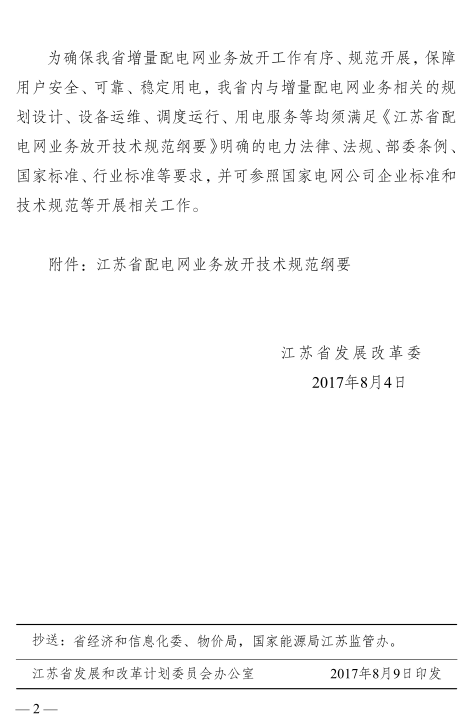 为确保我省增量配电网业务放开工作有序、规范开展，保障用户安全、可靠、稳定用电，我省内与增量配电网业务相关的规划设计、设备运维、调度运行、用电服务等均须满足《江苏省配电网业务放开技术规范纲要》明确的电力法律、法规、部委条例、国家标准、行业标准等要求，并可参照国家电网公司企业标准和技术规范等开展相关工作。

附件：江苏省配电网业务放开技术规范纲要

江苏省发展改革委
2017年8月4日

抄送：省经济和信息化委、物价局，国家能源局江苏监管办。

江苏省发展和改革计划委员会办公室　　2017年8月9日印发

— 2 —